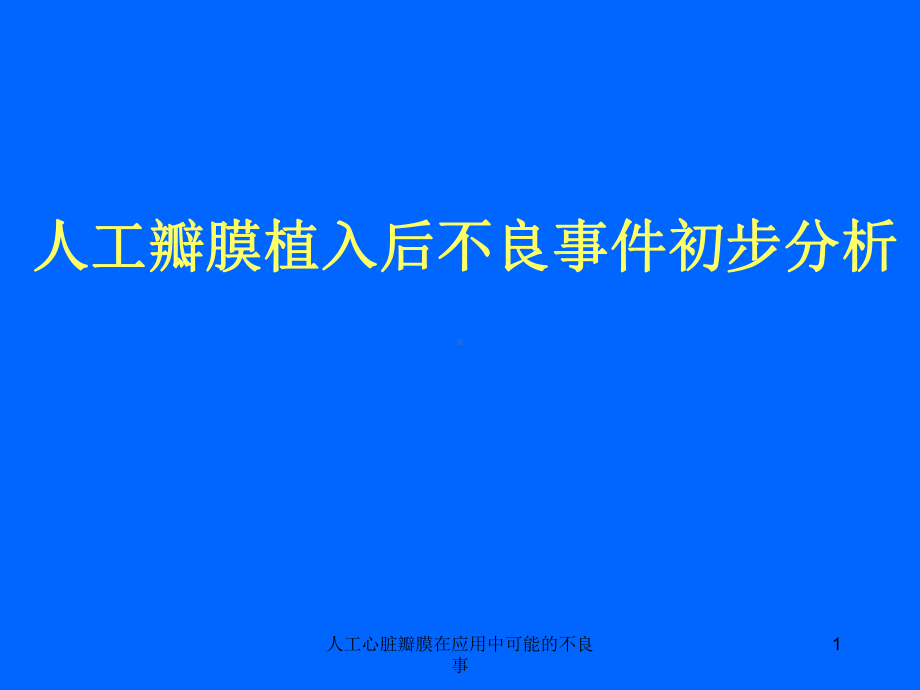 人工瓣膜植入后不良事件初步分析

人工心脏瓣膜在应用中可能的不良事

1